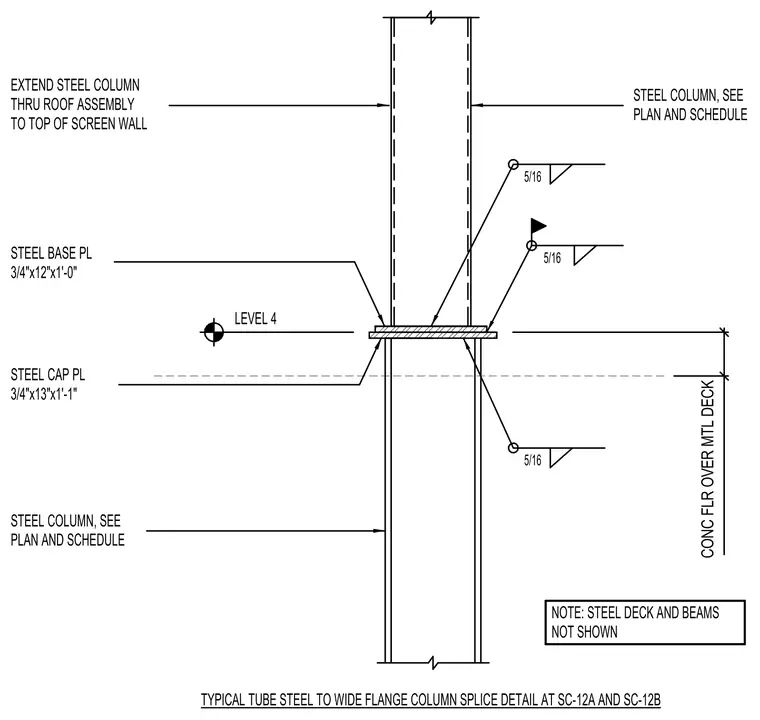 EXTEND STEEL COLUMN THRU ROOF ASSEMBLY TO TOP OF SCREEN WALL

STEEL COLUMN, SEE PLAN AND SCHEDULE

5/16

5/16

STEEL BASE PL
3/4"x12"x1'-0"

LEVEL 4

STEEL CAP PL
3/4"x13"x1'-1"

5/16

CONC FLR OVER MTL DECK

STEEL COLUMN, SEE PLAN AND SCHEDULE

NOTE: STEEL DECK AND BEAMS NOT SHOWN

TYPICAL TUBE STEEL TO WIDE FLANGE COLUMN SPLICE DETAIL AT SC-12A AND SC-12B